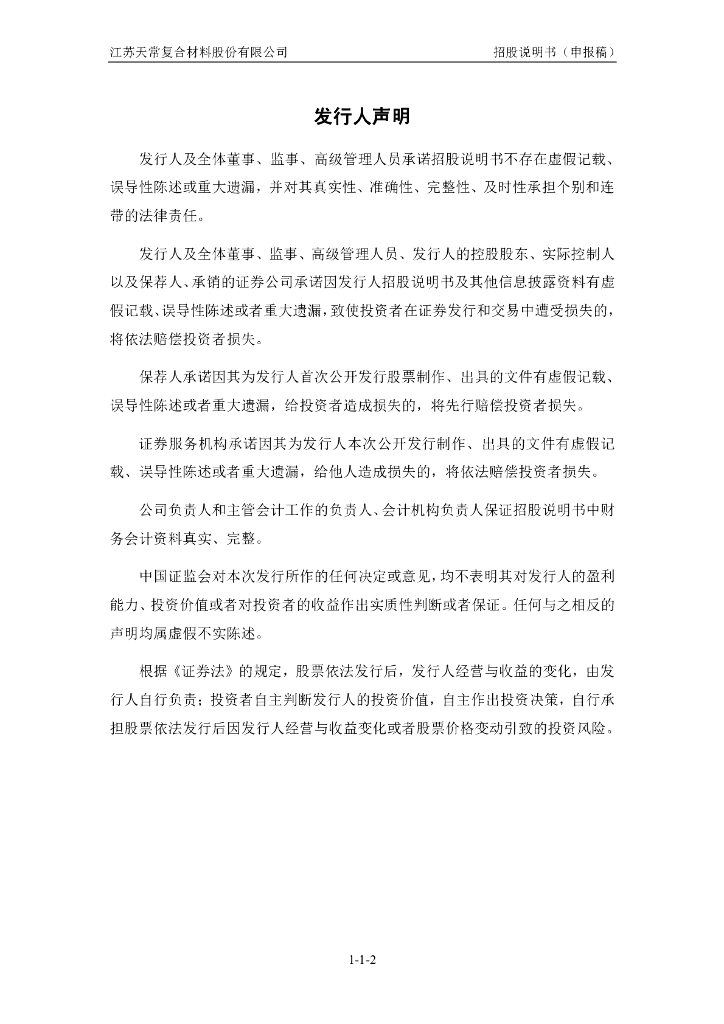 江苏天常复合材料股份有限公司

招股说明书（申报稿）

发行人声明

发行人及全体董事、监事、高级管理人员承诺招股说明书不存在虚假记载、误导性陈述或重大遗漏，并对其真实性、准确性、完整性、及时性承担个别和连带的法律责任。

发行人及全体董事、监事、高级管理人员、发行人的控股股东、实际控制人以及保荐人、承销的证券公司承诺因发行人招股说明书及其他信息披露资料有虚假记载、误导性陈述或者重大遗漏，致使投资者在证券发行和交易中遭受损失的，将依法赔偿投资者损失。

保荐人承诺因其为发行人首次公开发行股票制作、出具的文件有虚假记载、误导性陈述或者重大遗漏，给投资者造成损失的，将先行赔偿投资者损失。

证券服务机构承诺因其为发行人本次公开发行制作、出具的文件有虚假记载、误导性陈述或者重大遗漏，给他人造成损失的，将依法赔偿投资者损失。

公司负责人和主管会计工作的负责人、会计机构负责人保证招股说明书中财务会计资料真实、完整。

中国证监会对本次发行所作的任何决定或意见，均不表明其对发行人的盈利能力、投资价值或者对投资者的收益作出实质性判断或者保证。任何与之相反的声明均属虚假不实陈述。

根据《证券法》的规定，股票依法发行后，发行人经营与收益的变化，由发行人自行负责；投资者自主判断发行人的投资价值，自主作出投资决策，自行承担股票依法发行后因发行人经营与收益变化或者股票价格变动引致的投资风险。

1-1-2